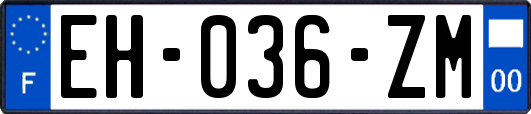 F
EH-036-ZM
00